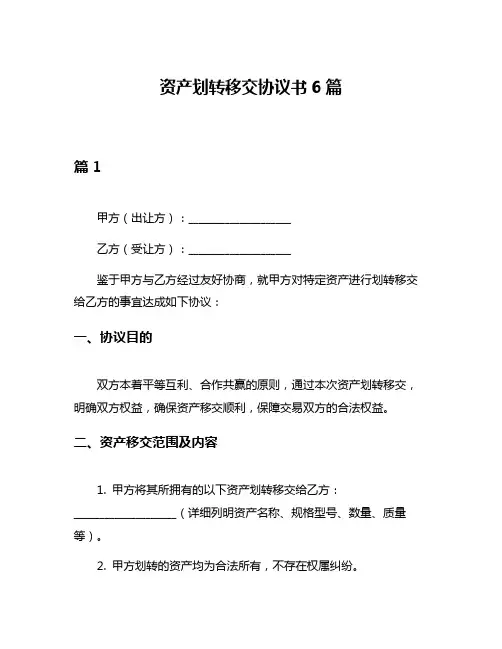 资产划转移交协议书 6 篇

篇 1

甲方（出让方）：__________________

乙方（受让方）：__________________

鉴于甲方与乙方经过友好协商，就甲方对特定资产进行划转移交给乙方的事宜达成如下协议：

一、协议目的

双方本着平等互利、合作共赢的原则，通过本次资产划转移交，明确双方权益，确保资产移交顺利，保障交易双方的合法权益。

二、资产移交范围及内容

1. 甲方将其所拥有的以下资产划转移交给乙方：__________________（详细列明资产名称、规格型号、数量、质量等）。

2. 甲方划转的资产均为合法所有，不存在权属纠纷。